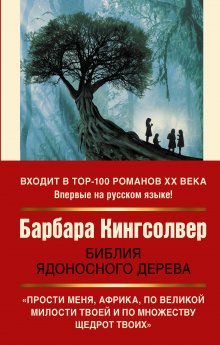 ВХОДИТ В ТОР-100 РОМАНОВ XX ВЕКА
Впервые на русском языке!

Барбара Кингсолвер

БИБЛИЯ ЯДОНОСНОГО ДЕРЕВА

«ПРОСТИ МЕНЯ, АФРИКА, ПО ВЕЛИКОЙ МИЛОСТИ ТВОЕЙ И ПО МНОЖЕСТВУ ЩЕДРОТ ТВОИХ»